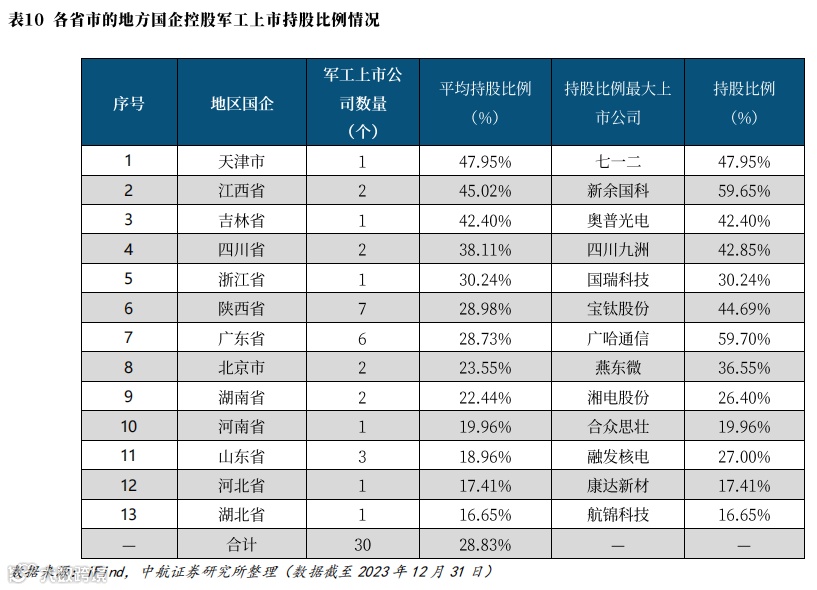 表10 各省市的地方国企控股军工上市持股比例情况

| 序号 | 地区国企 | 军工上市公司数量（个） | 平均持股比例（%） | 持股比例最大上市公司 | 持股比例（%） |
|---|---|---|---|---|---|
| 1 | 天津市 | 1 | 47.95% | 七一二 | 47.95% |
| 2 | 江西省 | 2 | 45.02% | 新余国科 | 59.65% |
| 3 | 吉林省 | 1 | 42.40% | 奥普光电 | 42.40% |
| 4 | 四川省 | 2 | 38.11% | 四川九洲 | 42.85% |
| 5 | 浙江省 | 1 | 30.24% | 国瑞科技 | 30.24% |
| 6 | 陕西省 | 7 | 28.98% | 宝钛股份 | 44.69% |
| 7 | 广东省 | 6 | 28.73% | 广哈通信 | 59.70% |
| 8 | 北京市 | 2 | 23.55% | 燕东微 | 36.55% |
| 9 | 湖南省 | 2 | 22.44% | 湘电股份 | 26.40% |
| 10 | 河南省 | 1 | 19.96% | 合众思壮 | 19.96% |
| 11 | 山东省 | 3 | 18.96% | 融发核电 | 27.00% |
| 12 | 河北省 | 1 | 17.41% | 康达新材 | 17.41% |
| 13 | 湖北省 | 1 | 16.65% | 航锦科技 | 16.65% |
| — | 合计 | 30 | 28.83% | — | — |

数据来源：iFind，中航证券研究所整理（数据截至 2023 年 12 月 31 日）